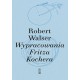 Robert
Walser
Wypracowania
Fritza
Kochera